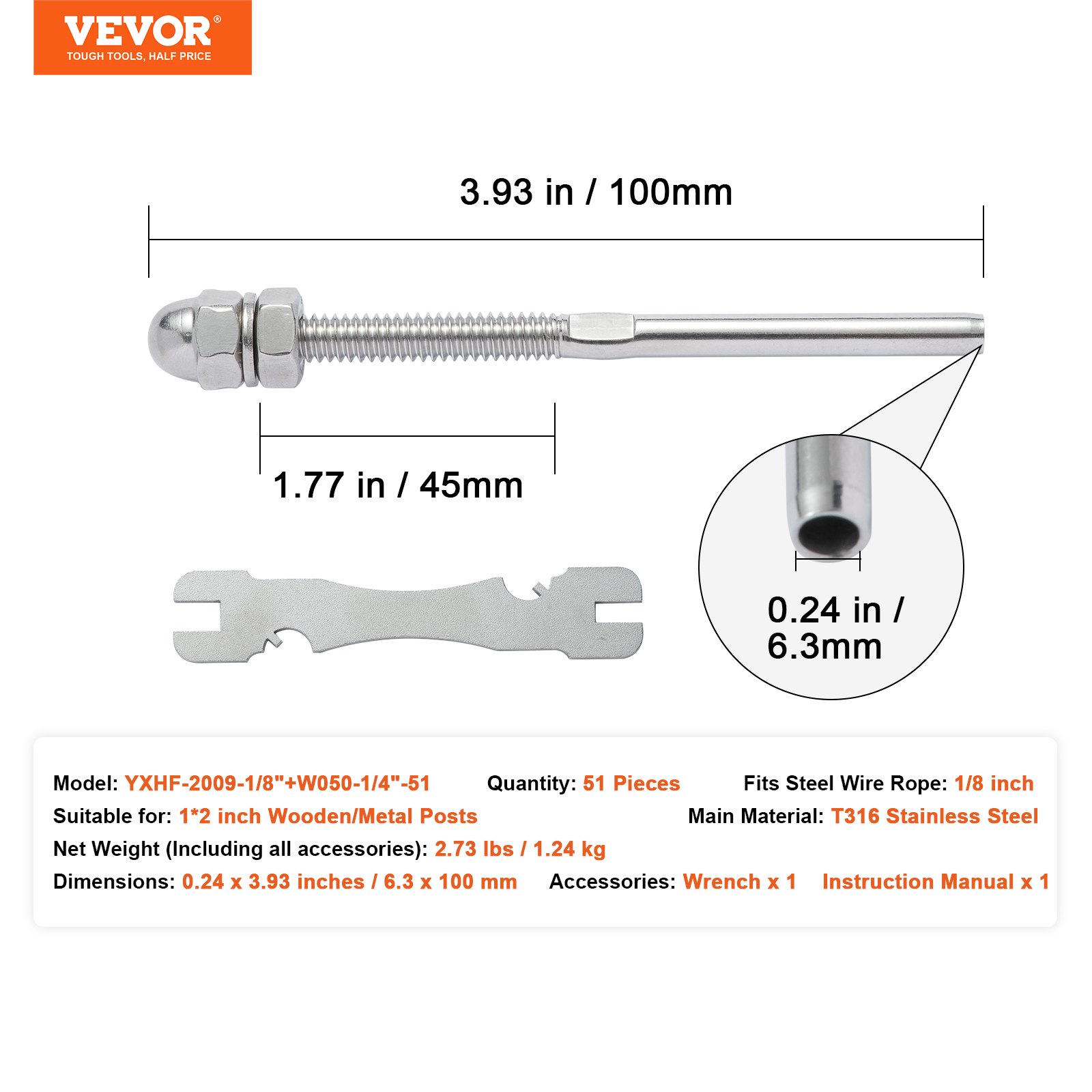 VEVOR®
TOUGH TOOLS, HALF PRICE

3.93 in / 100mm

1.77 in / 45mm

0.24 in / 6.3mm

Model: YXHF-2009-1/8"+W050-1/4"-51 Quantity: 51 Pieces Fits Steel Wire Rope: 1/8 inch
Suitable for: 1*2 inch Wooden/Metal Posts Main Material: T316 Stainless Steel
Net Weight (Including all accessories): 2.73 lbs / 1.24 kg
Dimensions: 0.24 x 3.93 inches / 6.3 x 100 mm Accessories: Wrench x 1 Instruction Manual x 1